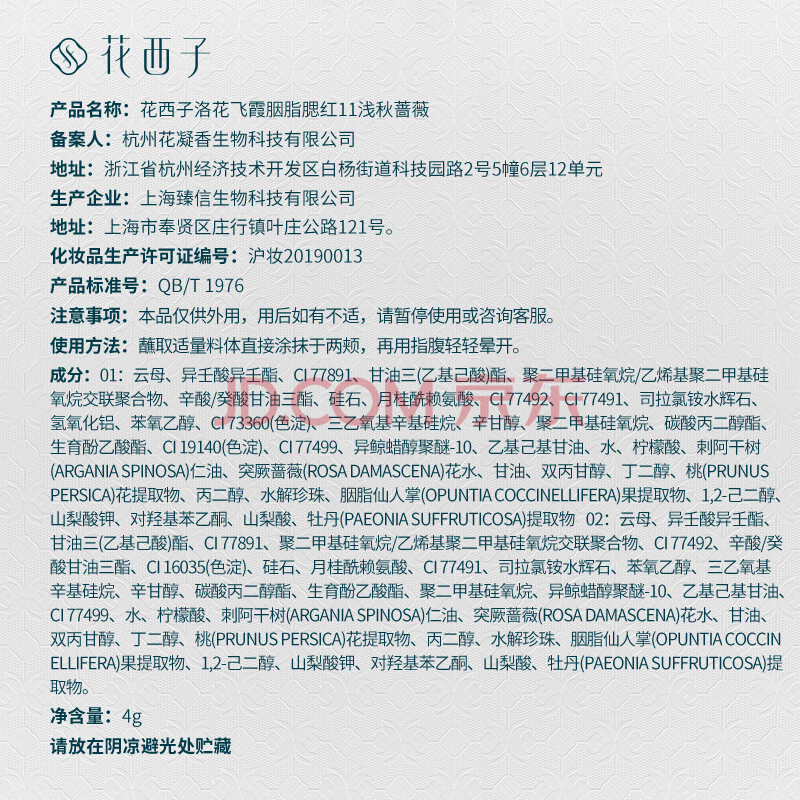 花西子

产品名称：花西子洛花飞霞胭脂腮红11浅秋蔷薇

备案人：杭州花凝香生物科技有限公司

地址：浙江省杭州经济技术开发区白杨街道科技园路2号5幢6层12单元

生产企业：上海臻信生物科技有限公司

地址：上海市奉贤区庄行镇叶庄公路121号。

化妆品生产许可证编号：沪妆20190013

产品标准号：QB/T 1976

注意事项：本品仅供外用，用后如有不适，请暂停使用或咨询客服。

使用方法：蘸取适量料体直接涂抹于两颊，再用指腹轻轻晕开。

成分：01：云母、异壬酸异壬酯、CI 77891、甘油三(乙基己酸)酯、聚二甲基硅氧烷/乙烯基聚二甲基硅氧烷交联聚合物、辛酸/癸酸甘油三酯、硅石、月桂酰赖氨酸、CI 77492、CI 77491、司拉氯铵水辉石、氢氧化铝、苯氧乙醇、CI 73360(色淀)、三乙氧基辛基硅烷、辛甘醇、聚二甲基硅氧烷、碳酸丙二醇酯、生育酚乙酸酯、CI 19140(色淀)、CI 77499、异鲸蜡醇聚醚-10、乙基己基甘油、水、柠檬酸、刺阿干树(ARGANIA SPINOSA)仁油、突厥蔷薇(ROSA DAMASCENA)花水、甘油、双丙甘醇、丁二醇、桃(PRUNUS PERSICA)花提取物、丙二醇、水解珍珠、胭脂仙人掌(OPUNTIA COCCINELLIFERA)果提取物、1,2-己二醇、山梨酸钾、对羟基苯乙酮、山梨酸、牡丹(PAEONIA SUFFRUTICOSA)提取物 02：云母、异壬酸异壬酯、甘油三(乙基己酸)酯、CI 77891、聚二甲基硅氧烷/乙烯基聚二甲基硅氧烷交联聚合物、CI 77492、辛酸/癸酸甘油三酯、CI 16035(色淀)、硅石、月桂酰赖氨酸、CI 77491、司拉氯铵水辉石、苯氧乙醇、三乙氧基辛基硅烷、辛甘醇、碳酸丙二醇酯、生育酚乙酸酯、聚二甲基硅氧烷、异鲸蜡醇聚醚-10、乙基己基甘油、CI 77499、水、柠檬酸、刺阿干树(ARGANIA SPINOSA)仁油、突厥蔷薇(ROSA DAMASCENA)花水、甘油、双丙甘醇、丁二醇、桃(PRUNUS PERSICA)花提取物、丙二醇、水解珍珠、胭脂仙人掌(OPUNTIA COCCINELLIFERA)果提取物、1,2-己二醇、山梨酸钾、对羟基苯乙酮、山梨酸、牡丹(PAEONIA SUFFRUTICOSA)提取物。

净含量：4g

请放在阴凉避光处贮藏

JD.COM 京东